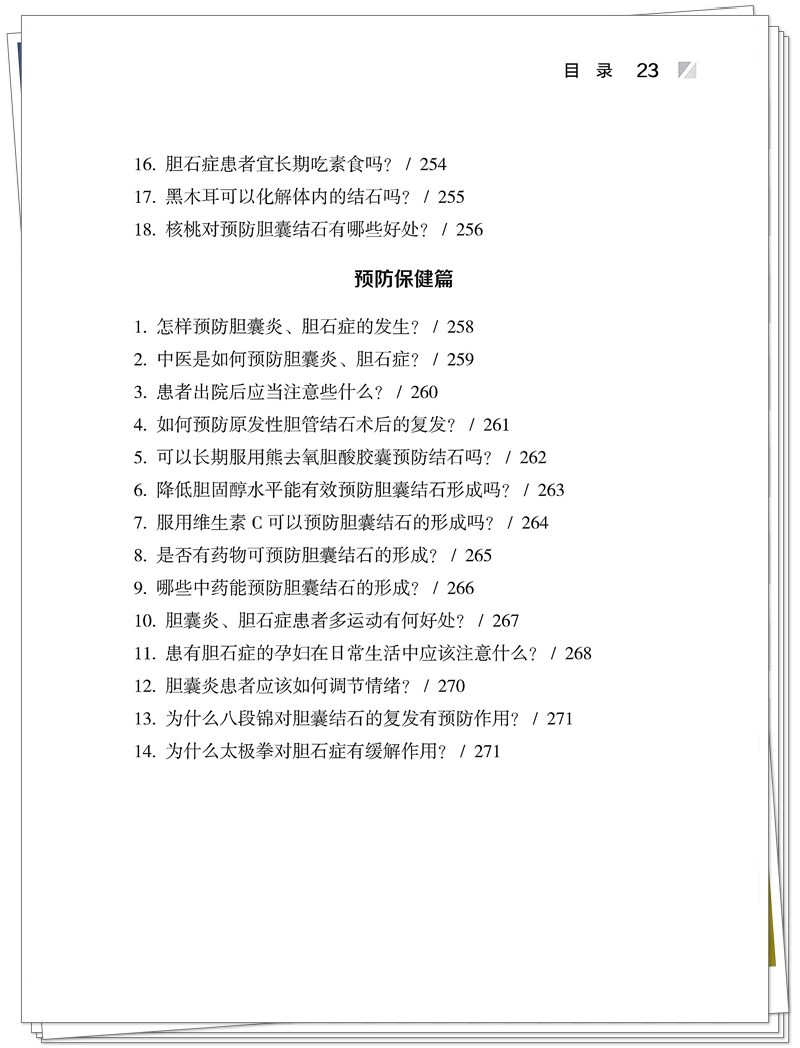 目 录 23

16. 胆石症患者宜长期吃素食吗？ / 254
17. 黑木耳可以化解体内的结石吗？ / 255
18. 核桃对预防胆囊结石有哪些好处？ / 256

预防保健篇

1. 怎样预防胆囊炎、胆石症的发生？ / 258
2. 中医是如何预防胆囊炎、胆石症？ / 259
3. 患者出院后应当注意些什么？ / 260
4. 如何预防原发性胆管结石术后的复发？ / 261
5. 可以长期服用熊去氧胆酸胶囊预防结石吗？ / 262
6. 降低胆固醇水平能有效预防胆囊结石形成吗？ / 263
7. 服用维生素 C 可以预防胆囊结石的形成吗？ / 264
8. 是否有药物可预防胆囊结石的形成？ / 265
9. 哪些中药能预防胆囊结石的形成？ / 266
10. 胆囊炎、胆石症患者多运动有何好处？ / 267
11. 患有胆石症的孕妇在日常生活中应该注意什么？ / 268
12. 胆囊炎患者应该如何调节情绪？ / 270
13. 为什么八段锦对胆囊结石的复发有预防作用？ / 271
14. 为什么太极拳对胆石症有缓解作用？ / 271